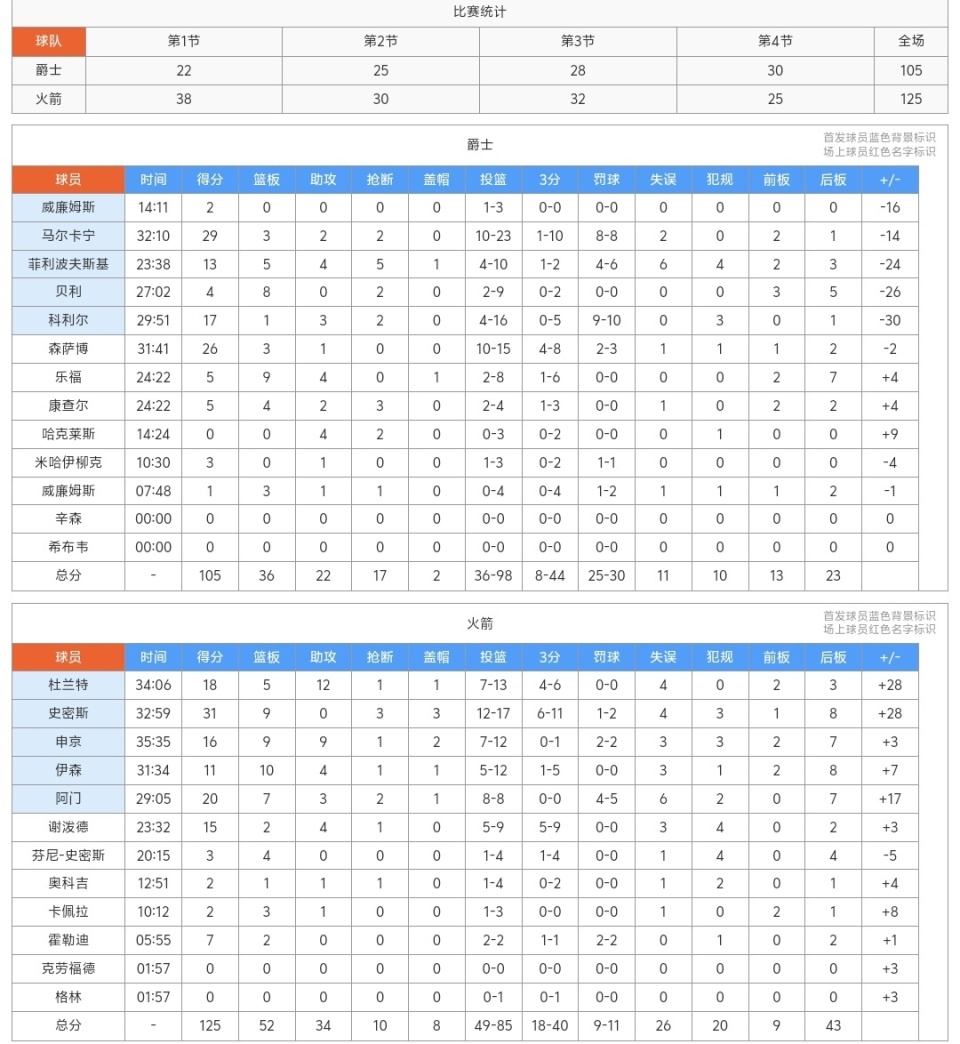 比赛统计

| 球队 | 第1节 | 第2节 | 第3节 | 第4节 | 全场 |
|---|---|---|---|---|---|
| 爵士 | 22 | 25 | 28 | 30 | 105 |
| 火箭 | 38 | 30 | 32 | 25 | 125 |

爵士

首发球员蓝色背景标识
场上球员红色名字标识

| 球员 | 时间 | 得分 | 篮板 | 助攻 | 抢断 | 盖帽 | 投篮 | 3分 | 罚球 | 失误 | 犯规 | 前板 | 后板 | +/- |
|---|---|---|---|---|---|---|---|---|---|---|---|---|---|---|
| 威廉姆斯 | 14:11 | 2 | 0 | 0 | 0 | 0 | 1-3 | 0-0 | 0-0 | 0 | 0 | 0 | 0 | -16 |
| 马尔卡宁 | 32:10 | 29 | 3 | 2 | 2 | 0 | 10-23 | 1-10 | 8-8 | 2 | 0 | 2 | 1 | -14 |
| 菲利波夫斯基 | 23:38 | 13 | 5 | 4 | 5 | 1 | 4-10 | 1-2 | 4-6 | 6 | 4 | 2 | 3 | -24 |
| 贝利 | 27:02 | 4 | 8 | 0 | 2 | 0 | 2-9 | 0-2 | 0-0 | 0 | 0 | 3 | 5 | -26 |
| 科利尔 | 29:51 | 17 | 1 | 3 | 2 | 0 | 4-16 | 0-5 | 9-10 | 0 | 3 | 0 | 1 | -30 |
| 森萨博 | 31:41 | 26 | 3 | 1 | 0 | 0 | 10-15 | 4-8 | 2-3 | 1 | 1 | 1 | 2 | -2 |
| 乐福 | 24:22 | 5 | 9 | 4 | 0 | 1 | 2-8 | 1-6 | 0-0 | 0 | 0 | 2 | 7 | +4 |
| 康查尔 | 24:22 | 5 | 4 | 2 | 3 | 0 | 2-4 | 1-3 | 0-0 | 1 | 0 | 2 | 2 | +4 |
| 哈克莱斯 | 14:24 | 0 | 0 | 4 | 2 | 0 | 0-3 | 0-2 | 0-0 | 0 | 1 | 0 | 0 | +9 |
| 米哈伊柳克 | 10:30 | 3 | 0 | 1 | 0 | 0 | 1-3 | 0-2 | 1-1 | 0 | 0 | 0 | 0 | -4 |
| 威廉姆斯 | 07:48 | 1 | 3 | 1 | 1 | 0 | 0-4 | 0-4 | 1-2 | 1 | 1 | 1 | 2 | -1 |
| 辛森 | 00:00 | 0 | 0 | 0 | 0 | 0 | 0-0 | 0-0 | 0-0 | 0 | 0 | 0 | 0 | 0 |
| 希布韦 | 00:00 | 0 | 0 | 0 | 0 | 0 | 0-0 | 0-0 | 0-0 | 0 | 0 | 0 | 0 | 0 |
| 总分 | - | 105 | 36 | 22 | 17 | 2 | 36-98 | 8-44 | 25-30 | 11 | 10 | 13 | 23 | |

火箭

首发球员蓝色背景标识
场上球员红色名字标识

| 球员 | 时间 | 得分 | 篮板 | 助攻 | 抢断 | 盖帽 | 投篮 | 3分 | 罚球 | 失误 | 犯规 | 前板 | 后板 | +/- |
|---|---|---|---|---|---|---|---|---|---|---|---|---|---|---|
| 杜兰特 | 34:06 | 18 | 5 | 12 | 1 | 1 | 7-13 | 4-6 | 0-0 | 4 | 0 | 2 | 3 | +28 |
| 史密斯 | 32:59 | 31 | 9 | 0 | 3 | 3 | 12-17 | 6-11 | 1-2 | 4 | 3 | 1 | 8 | +28 |
| 申京 | 35:35 | 16 | 9 | 9 | 1 | 2 | 7-12 | 0-1 | 2-2 | 3 | 3 | 2 | 7 | +3 |
| 伊森 | 31:34 | 11 | 10 | 4 | 1 | 1 | 5-12 | 1-5 | 0-0 | 3 | 1 | 2 | 8 | +7 |
| 阿门 | 29:05 | 20 | 7 | 3 | 2 | 1 | 8-8 | 0-0 | 4-5 | 6 | 2 | 0 | 7 | +17 |
| 谢泼德 | 23:32 | 15 | 2 | 4 | 1 | 0 | 5-9 | 5-9 | 0-0 | 3 | 4 | 0 | 2 | +3 |
| 芬尼-史密斯 | 20:15 | 3 | 4 | 0 | 0 | 0 | 1-4 | 1-4 | 0-0 | 1 | 4 | 0 | 4 | -5 |
| 奥科吉 | 12:51 | 2 | 1 | 1 | 1 | 0 | 1-4 | 0-2 | 0-0 | 1 | 2 | 0 | 1 | +4 |
| 卡佩拉 | 10:12 | 2 | 3 | 1 | 0 | 0 | 1-3 | 0-0 | 0-0 | 1 | 0 | 2 | 1 | +8 |
| 霍勒迪 | 05:55 | 7 | 2 | 0 | 0 | 0 | 2-2 | 1-1 | 2-2 | 0 | 1 | 0 | 2 | +1 |
| 克劳福德 | 01:57 | 0 | 0 | 0 | 0 | 0 | 0-0 | 0-0 | 0-0 | 0 | 0 | 0 | 0 | +3 |
| 格林 | 01:57 | 0 | 0 | 0 | 0 | 0 | 0-1 | 0-1 | 0-0 | 0 | 0 | 0 | 0 | +3 |
| 总分 | - | 125 | 52 | 34 | 10 | 8 | 49-85 | 18-40 | 9-11 | 26 | 20 | 9 | 43 | |